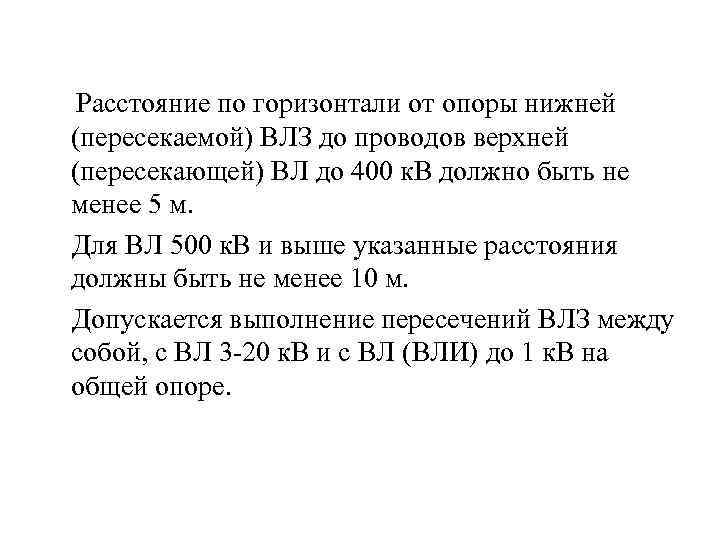 Расстояние по горизонтали от опоры нижней (пересекаемой) ВЛЗ до проводов верхней (пересекающей) ВЛ до 400 кВ должно быть не менее 5 м.

Для ВЛ 500 кВ и выше указанные расстояния должны быть не менее 10 м.

Допускается выполнение пересечений ВЛЗ между собой, с ВЛ 3-20 кВ и с ВЛ (ВЛИ) до 1 кВ на общей опоре.